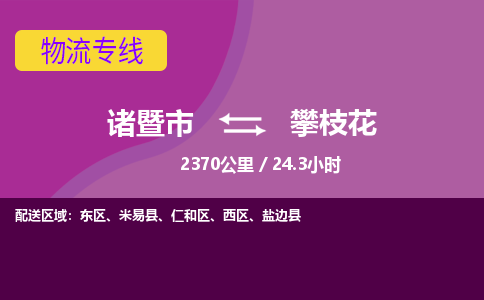 物流专线

诸暨市 攀枝花

2370公里 / 24.3小时

配送区域：东区、米易县、仁和区、西区、盐边县